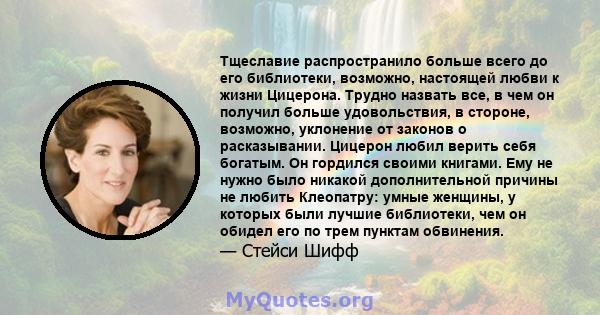 Тщеславие распространило больше всего до его библиотеки, возможно, настоящей любви к жизни Цицерона. Трудно назвать все, в чем он получил больше удовольствия, в стороне, возможно, уклонение от законов о расказывании. Цицерон любил верить себя богатым. Он гордился своими книгами. Ему не нужно было никакой дополнительной причины не любить Клеопатру: умные женщины, у которых были лучшие библиотеки, чем он обидел его по трем пунктам обвинения.
— Стейси Шифф

MyQuotes.org